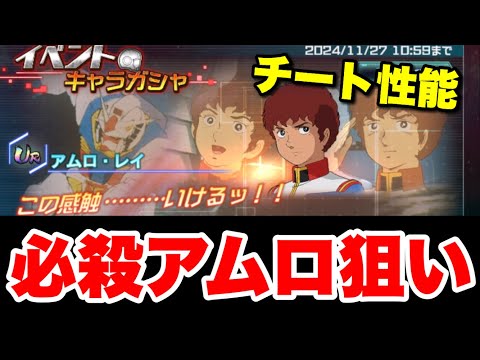 イベント
キャラガシャ
2024/11/27 10:59まで
チート性能
UR
アムロ・レイ
この感触………いけるッ！！
必殺アムロ狙い